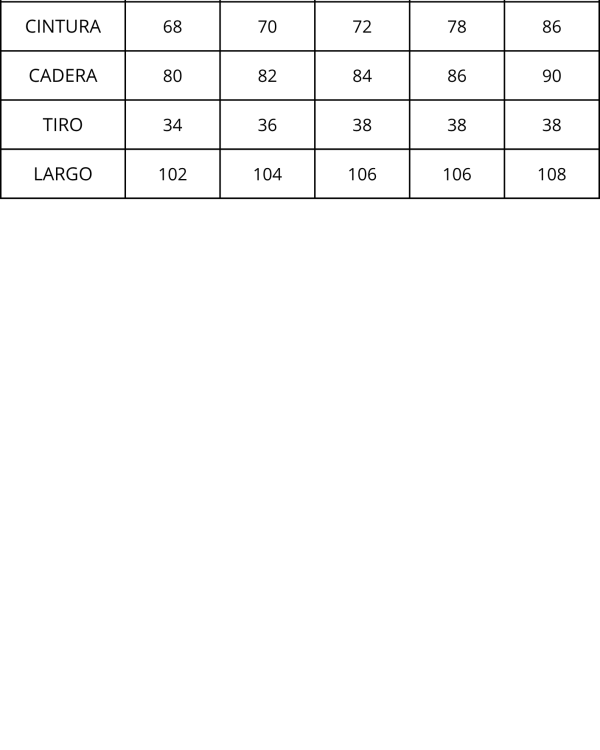 | CINTURA | 68 | 70 | 72 | 78 | 86 |
|---|---|---|---|---|---|
| CADERA | 80 | 82 | 84 | 86 | 90 |
| TIRO | 34 | 36 | 38 | 38 | 38 |
| LARGO | 102 | 104 | 106 | 106 | 108 |